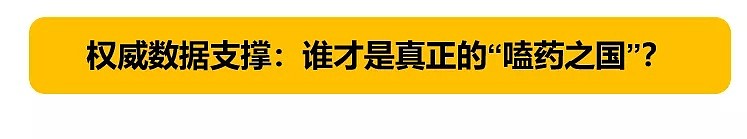 权威数据支撑：谁才是真正的“嗑药之国”？